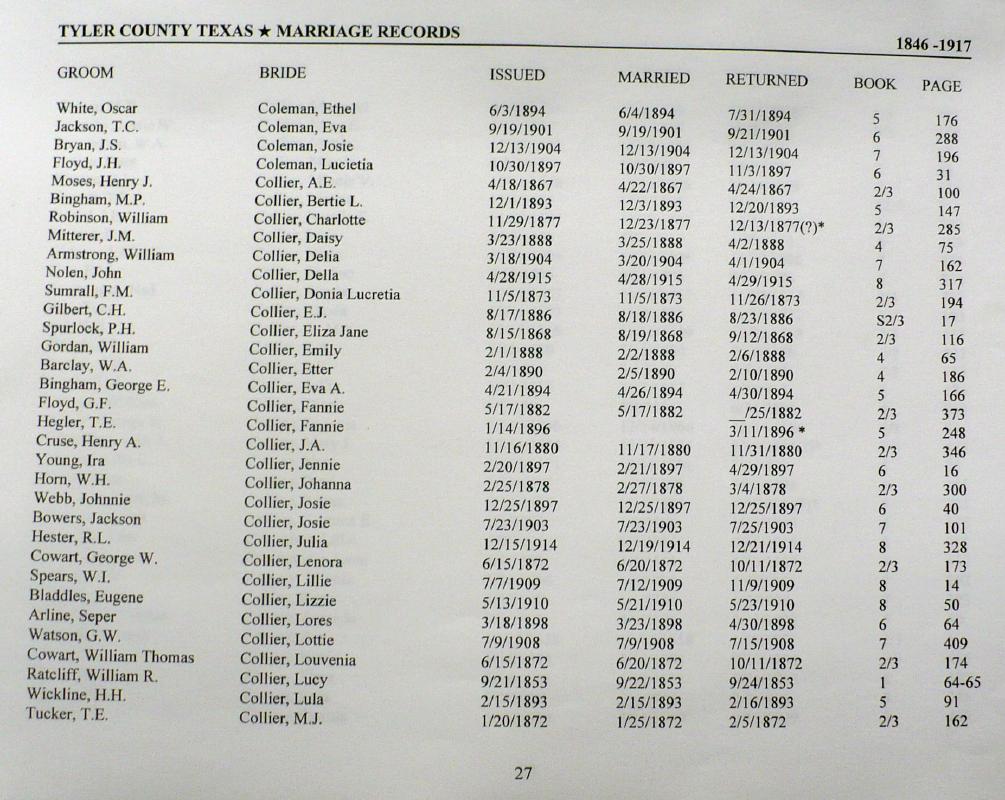 TYLER COUNTY TEXAS ★ MARRIAGE RECORDS

1846 -1917

| GROOM | BRIDE | ISSUED | MARRIED | RETURNED | BOOK | PAGE |
|---|---|---|---|---|---|---|
| White, Oscar | Coleman, Ethel | 6/3/1894 | 6/4/1894 | 7/31/1894 | 5 | 176 |
| Jackson, T.C. | Coleman, Eva | 9/19/1901 | 9/19/1901 | 9/21/1901 | 6 | 288 |
| Bryan, J.S. | Coleman, Josie | 12/13/1904 | 12/13/1904 | 12/13/1904 | 7 | 196 |
| Floyd, J.H. | Coleman, Lucietia | 10/30/1897 | 10/30/1897 | 11/3/1897 | 6 | 31 |
| Moses, Henry J. | Collier, A.E. | 4/18/1867 | 4/22/1867 | 4/24/1867 | 2/3 | 100 |
| Bingham, M.P. | Collier, Bertie L. | 12/1/1893 | 12/3/1893 | 12/20/1893 | 5 | 147 |
| Robinson, William | Collier, Charlotte | 11/29/1877 | 12/23/1877 | 12/13/1877(?)* | 2/3 | 285 |
| Mitterer, J.M. | Collier, Daisy | 3/23/1888 | 3/25/1888 | 4/2/1888 | 4 | 75 |
| Armstrong, William | Collier, Delia | 3/18/1904 | 3/20/1904 | 4/1/1904 | 7 | 162 |
| Nolen, John | Collier, Della | 4/28/1915 | 4/28/1915 | 4/29/1915 | 8 | 317 |
| Sumrall, F.M. | Collier, Donia Lucretia | 11/5/1873 | 11/5/1873 | 11/26/1873 | 2/3 | 194 |
| Gilbert, C.H. | Collier, E.J. | 8/17/1886 | 8/18/1886 | 8/23/1886 | S2/3 | 17 |
| Spurlock, P.H. | Collier, Eliza Jane | 8/15/1868 | 8/19/1868 | 9/12/1868 | 2/3 | 116 |
| Gordan, William | Collier, Emily | 2/1/1888 | 2/2/1888 | 2/6/1888 | 4 | 65 |
| Barclay, W.A. | Collier, Etter | 2/4/1890 | 2/5/1890 | 2/10/1890 | 4 | 186 |
| Bingham, George E. | Collier, Eva A. | 4/21/1894 | 4/26/1894 | 4/30/1894 | 5 | 166 |
| Floyd, G.F. | Collier, Fannie | 5/17/1882 | 5/17/1882 | __/25/1882 | 2/3 | 373 |
| Hegler, T.E. | Collier, Fannie | 1/14/1896 | | 3/11/1896 * | 5 | 248 |
| Cruse, Henry A. | Collier, J.A. | 11/16/1880 | 11/17/1880 | 11/31/1880 | 2/3 | 346 |
| Young, Ira | Collier, Jennie | 2/20/1897 | 2/21/1897 | 4/29/1897 | 6 | 16 |
| Horn, W.H. | Collier, Johanna | 2/25/1878 | 2/27/1878 | 3/4/1878 | 2/3 | 300 |
| Webb, Johnnie | Collier, Josie | 12/25/1897 | 12/25/1897 | 12/25/1897 | 6 | 40 |
| Bowers, Jackson | Collier, Josie | 7/23/1903 | 7/23/1903 | 7/25/1903 | 7 | 101 |
| Hester, R.L. | Collier, Julia | 12/15/1914 | 12/19/1914 | 12/21/1914 | 8 | 328 |
| Cowart, George W. | Collier, Lenora | 6/15/1872 | 6/20/1872 | 10/11/1872 | 2/3 | 173 |
| Spears, W.I. | Collier, Lillie | 7/7/1909 | 7/12/1909 | 11/9/1909 | 8 | 14 |
| Bladdles, Eugene | Collier, Lizzie | 5/13/1910 | 5/21/1910 | 5/23/1910 | 8 | 50 |
| Arline, Seper | Collier, Lores | 3/18/1898 | 3/23/1898 | 4/30/1898 | 6 | 64 |
| Watson, G.W. | Collier, Lottie | 7/9/1908 | 7/9/1908 | 7/15/1908 | 7 | 409 |
| Cowart, William Thomas | Collier, Louvenia | 6/15/1872 | 6/20/1872 | 10/11/1872 | 2/3 | 174 |
| Ratcliff, William R. | Collier, Lucy | 9/21/1853 | 9/22/1853 | 9/24/1853 | 1 | 64-65 |
| Wickline, H.H. | Collier, Lula | 2/15/1893 | 2/15/1893 | 2/16/1893 | 5 | 91 |
| Tucker, T.E. | Collier, M.J. | 1/20/1872 | 1/25/1872 | 2/5/1872 | 2/3 | 162 |

27